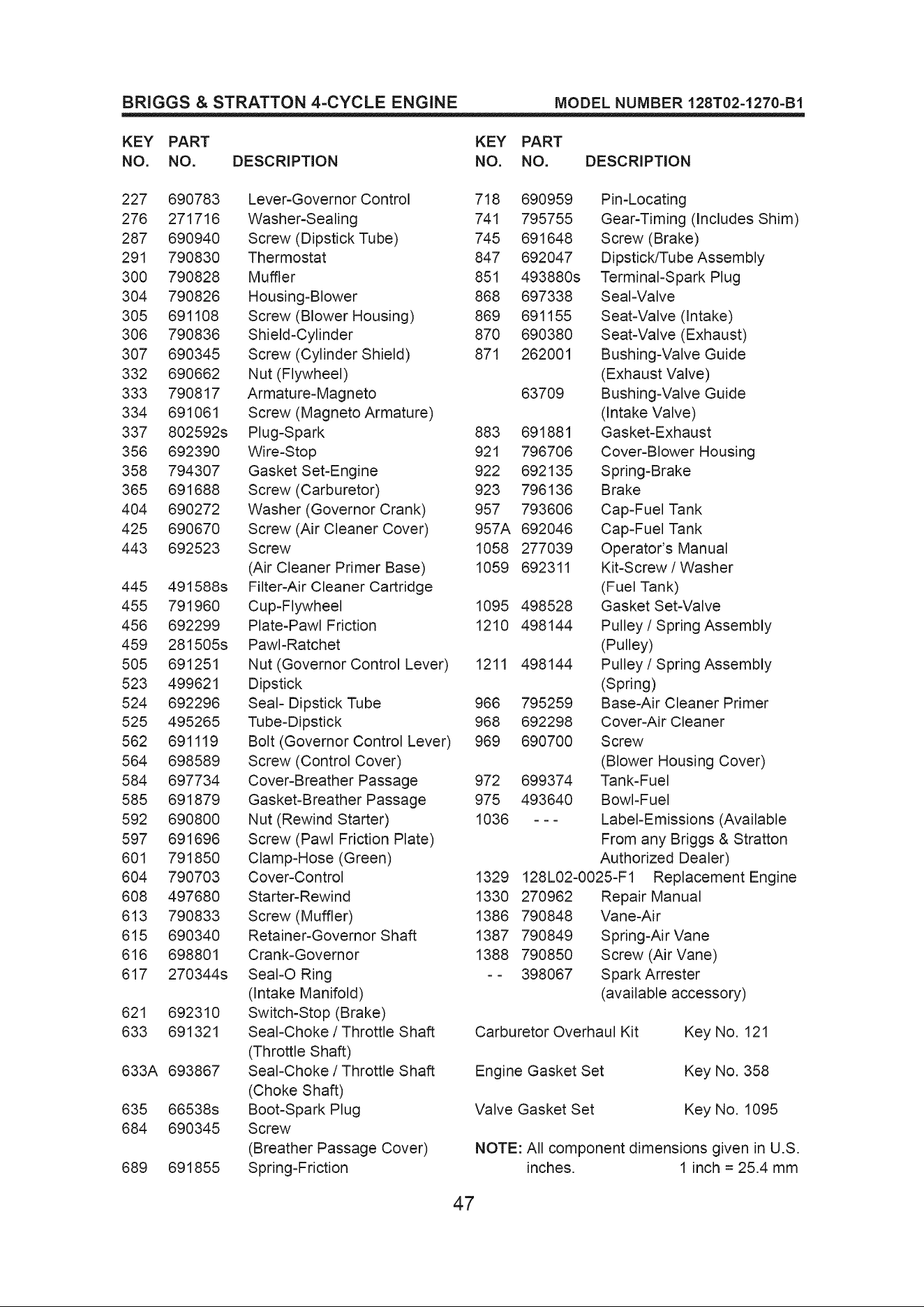 BRIGGS & STRATTON 4-CYCLE ENGINE MODEL NUMBER 128T02-1270-B1

| KEY NO. | PART NO. | DESCRIPTION |
|---|---|---|
| 227 | 690783 | Lever-Governor Control |
| 276 | 271716 | Washer-Sealing |
| 287 | 690940 | Screw (Dipstick Tube) |
| 291 | 790830 | Thermostat |
| 300 | 790828 | Muffler |
| 304 | 790826 | Housing-Blower |
| 305 | 691108 | Screw (Blower Housing) |
| 306 | 790836 | Shield-Cylinder |
| 307 | 690345 | Screw (Cylinder Shield) |
| 332 | 690662 | Nut (Flywheel) |
| 333 | 790817 | Armature-Magneto |
| 334 | 691061 | Screw (Magneto Armature) |
| 337 | 802592s | Plug-Spark |
| 356 | 692390 | Wire-Stop |
| 358 | 794307 | Gasket Set-Engine |
| 365 | 691688 | Screw (Carburetor) |
| 404 | 690272 | Washer (Governor Crank) |
| 425 | 690670 | Screw (Air Cleaner Cover) |
| 443 | 692523 | Screw (Air Cleaner Primer Base) |
| 445 | 491588s | Filter-Air Cleaner Cartridge |
| 455 | 791960 | Cup-Flywheel |
| 456 | 692299 | Plate-Pawl Friction |
| 459 | 281505s | Pawl-Ratchet |
| 505 | 691251 | Nut (Governor Control Lever) |
| 523 | 499621 | Dipstick |
| 524 | 692296 | Seal- Dipstick Tube |
| 525 | 495265 | Tube-Dipstick |
| 562 | 691119 | Bolt (Governor Control Lever) |
| 564 | 698589 | Screw (Control Cover) |
| 584 | 697734 | Cover-Breather Passage |
| 585 | 691879 | Gasket-Breather Passage |
| 592 | 690800 | Nut (Rewind Starter) |
| 597 | 691696 | Screw (Pawl Friction Plate) |
| 601 | 791850 | Clamp-Hose (Green) |
| 604 | 790703 | Cover-Control |
| 608 | 497680 | Starter-Rewind |
| 613 | 790833 | Screw (Muffler) |
| 615 | 690340 | Retainer-Governor Shaft |
| 616 | 698801 | Crank-Governor |
| 617 | 270344s | Seal-O Ring (Intake Manifold) |
| 621 | 692310 | Switch-Stop (Brake) |
| 633 | 691321 | Seal-Choke / Throttle Shaft (Throttle Shaft) |
| 633A | 693867 | Seal-Choke / Throttle Shaft (Choke Shaft) |
| 635 | 66538s | Boot-Spark Plug |
| 684 | 690345 | Screw (Breather Passage Cover) |
| 689 | 691855 | Spring-Friction |

| KEY NO. | PART NO. | DESCRIPTION |
|---|---|---|
| 718 | 690959 | Pin-Locating |
| 741 | 795755 | Gear-Timing (Includes Shim) |
| 745 | 691648 | Screw (Brake) |
| 847 | 692047 | Dipstick/Tube Assembly |
| 851 | 493880s | Terminal-Spark Plug |
| 868 | 697338 | Seal-Valve |
| 869 | 691155 | Seat-Valve (Intake) |
| 870 | 690380 | Seat-Valve (Exhaust) |
| 871 | 262001 | Bushing-Valve Guide (Exhaust Valve) |
| | 63709 | Bushing-Valve Guide (Intake Valve) |
| 883 | 691881 | Gasket-Exhaust |
| 921 | 796706 | Cover-Blower Housing |
| 922 | 692135 | Spring-Brake |
| 923 | 796136 | Brake |
| 957 | 793606 | Cap-Fuel Tank |
| 957A | 692046 | Cap-Fuel Tank |
| 1058 | 277039 | Operator's Manual |
| 1059 | 692311 | Kit-Screw / Washer (Fuel Tank) |
| 1095 | 498528 | Gasket Set-Valve |
| 1210 | 498144 | Pulley / Spring Assembly (Pulley) |
| 1211 | 498144 | Pulley / Spring Assembly (Spring) |
| 966 | 795259 | Base-Air Cleaner Primer |
| 968 | 692298 | Cover-Air Cleaner |
| 969 | 690700 | Screw (Blower Housing Cover) |
| 972 | 699374 | Tank-Fuel |
| 975 | 493640 | Bowl-Fuel |
| 1036 | - - - | Label-Emissions (Available From any Briggs & Stratton Authorized Dealer) |
| 1329 | 128L02-0025-F1 | Replacement Engine |
| 1330 | 270962 | Repair Manual |
| 1386 | 790848 | Vane-Air |
| 1387 | 790849 | Spring-Air Vane |
| 1388 | 790850 | Screw (Air Vane) |
| - - | 398067 | Spark Arrester (available accessory) |

Carburetor Overhaul Kit Key No. 121
Engine Gasket Set Key No. 358
Valve Gasket Set Key No. 1095

NOTE: All component dimensions given in U.S. inches. 1 inch = 25.4 mm

47